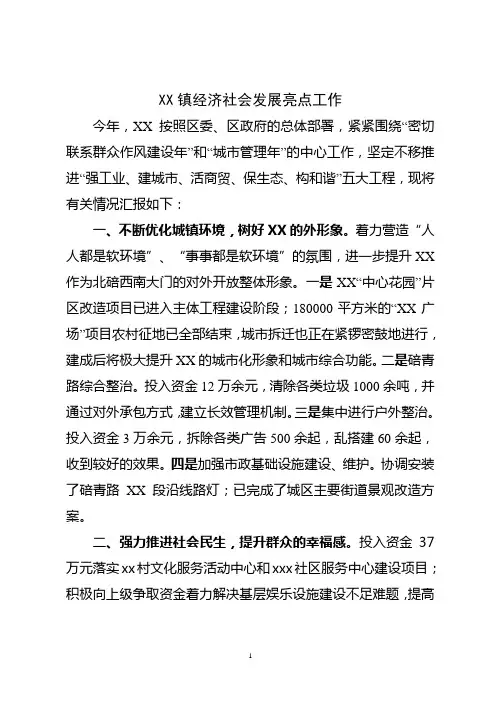 XX 镇经济社会发展亮点工作

今年，XX 按照区委、区政府的总体部署，紧紧围绕“密切联系群众作风建设年”和“城市管理年”的中心工作，坚定不移推进“强工业、建城市、活商贸、保生态、构和谐”五大工程，现将有关情况汇报如下：

一、不断优化城镇环境，树好 XX 的外形象。着力营造“人人都是软环境”、“事事都是软环境”的氛围，进一步提升 XX 作为北碚西南大门的对外开放整体形象。一是 XX“中心花园”片区改造项目已进入主体工程建设阶段；180000 平方米的“XX 广场”项目农村征地已全部结束，城市拆迁也正在紧锣密鼓地进行，建成后将极大提升 XX 的城市化形象和城市综合功能。二是碚青路综合整治。投入资金 12 万余元，清除各类垃圾 1000 余吨，并通过对外承包方式，建立长效管理机制。三是集中进行户外整治。投入资金 3 万余元，拆除各类广告 500 余起，乱搭建 60 余起，收到较好的效果。四是加强市政基础设施建设、维护。协调安装了碚青路 XX 段沿线路灯；已完成了城区主要街道景观改造方案。

二、强力推进社会民生，提升群众的幸福感。投入资金 37 万元落实 xx 村文化服务活动中心和 xxx 社区服务中心建设项目；积极向上级争取资金着力解决基层娱乐设施建设不足难题，提高

1